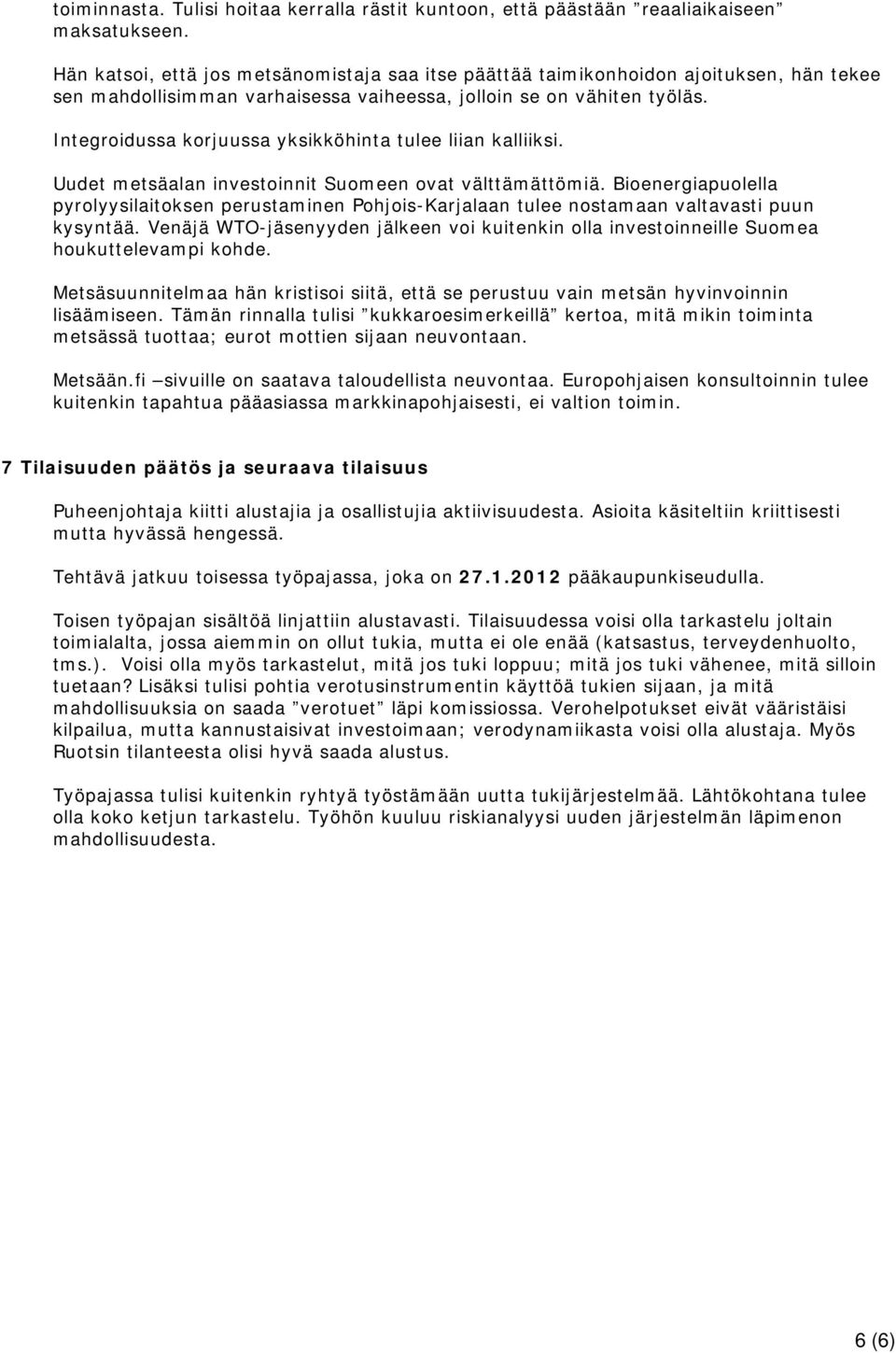 toiminnasta. Tulisi hoitaa kerralla rästit kuntoon, että päästään ”reaaliaikaiseen” maksatukseen.

Hän katsoi, että jos metsänomistaja saa itse päättää taimikonhoidon ajoituksen, hän tekee sen mahdollisimman varhaisessa vaiheessa, jolloin se on vähiten työläs.

Integroidussa korjuussa yksikköhinta tulee liian kalliiksi.

Uudet metsäalan investoinnit Suomeen ovat välttämättömiä. Bioenergiapuolella pyrolyysilaitoksen perustaminen Pohjois-Karjalaan tulee nostamaan valtavasti puun kysyntää. Venäjä WTO-jäsenyyden jälkeen voi kuitenkin olla investoinneille Suomea houkuttelevampi kohde.

Metsäsuunnitelmaa hän kristisoi siitä, että se perustuu vain metsän hyvinvoinnin lisäämiseen. Tämän rinnalla tulisi ”kukkaroesimerkeillä” kertoa, mitä mikin toiminta metsässä tuottaa; eurot mottien sijaan neuvontaan.

Metsään.fi –sivuille on saatava taloudellista neuvontaa. Europohjaisen konsultoinnin tulee kuitenkin tapahtua pääasiassa markkinapohjaisesti, ei valtion toimin.

7 Tilaisuuden päätös ja seuraava tilaisuus

Puheenjohtaja kiitti alustajia ja osallistujia aktiivisuudesta. Asioita käsiteltiin kriittisesti mutta hyvässä hengessä.

Tehtävä jatkuu toisessa työpajassa, joka on 27.1.2012 pääkaupunkiseudulla.

Toisen työpajan sisältöä linjattiin alustavasti. Tilaisuudessa voisi olla tarkastelu joltain toimialalta, jossa aiemmin on ollut tukia, mutta ei ole enää (katsastus, terveydenhuolto, tms.). Voisi olla myös tarkastelut, mitä jos tuki loppuu; mitä jos tuki vähenee, mitä silloin tuetaan? Lisäksi tulisi pohtia verotusinstrumentin käyttöä tukien sijaan, ja mitä mahdollisuuksia on saada ”verotuet” läpi komissiossa. Verohelpotukset eivät vääristäisi kilpailua, mutta kannustaisivat investoimaan; verodynamiikasta voisi olla alustaja. Myös Ruotsin tilanteesta olisi hyvä saada alustus.

Työpajassa tulisi kuitenkin ryhtyä työstämään uutta tukijärjestelmää. Lähtökohtana tulee olla koko ketjun tarkastelu. Työhön kuuluu riskianalyysi uuden järjestelmän läpimenon mahdollisuudesta.

6 (6)